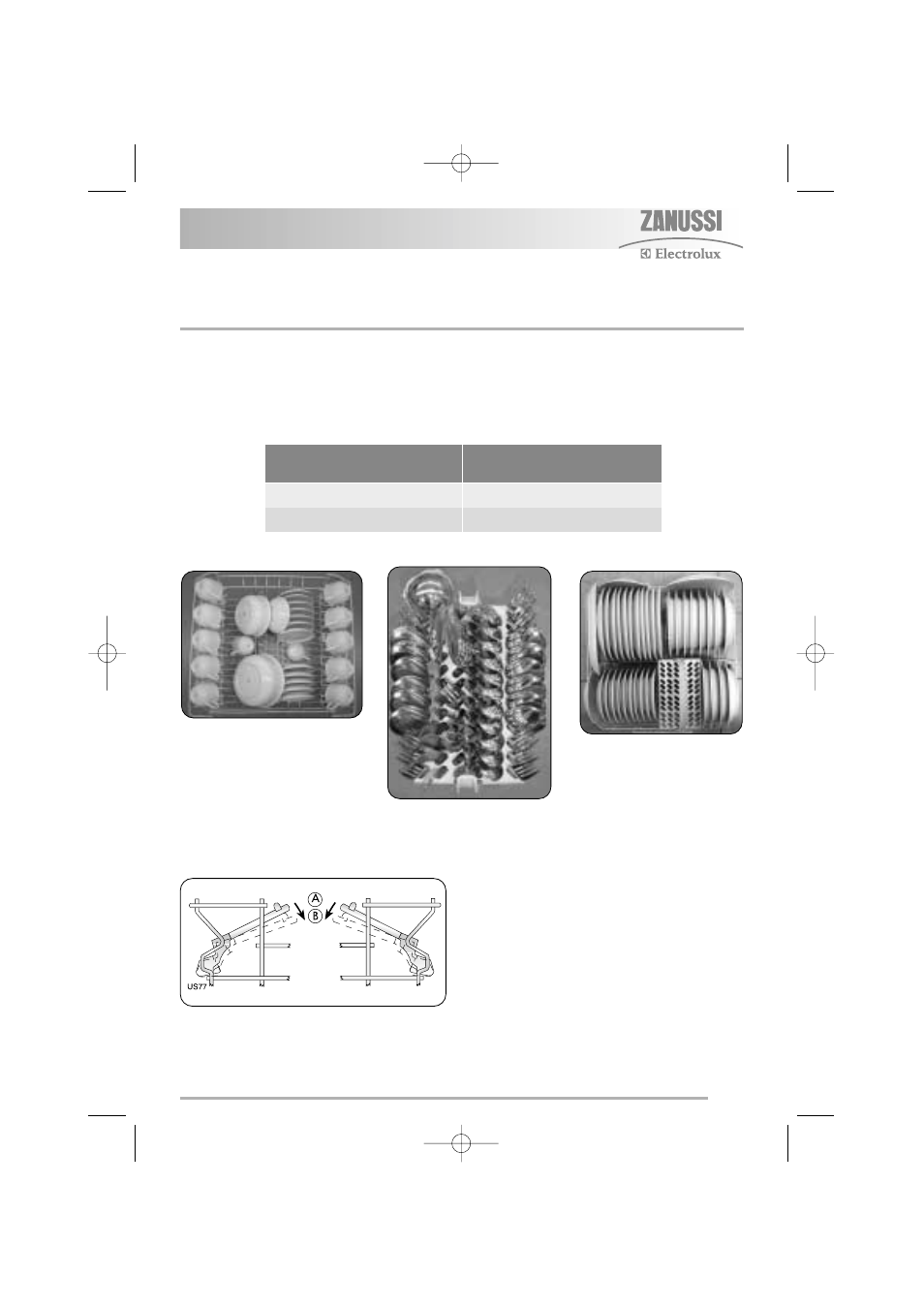 ZANUSSI
Electrolux

A
B
US77